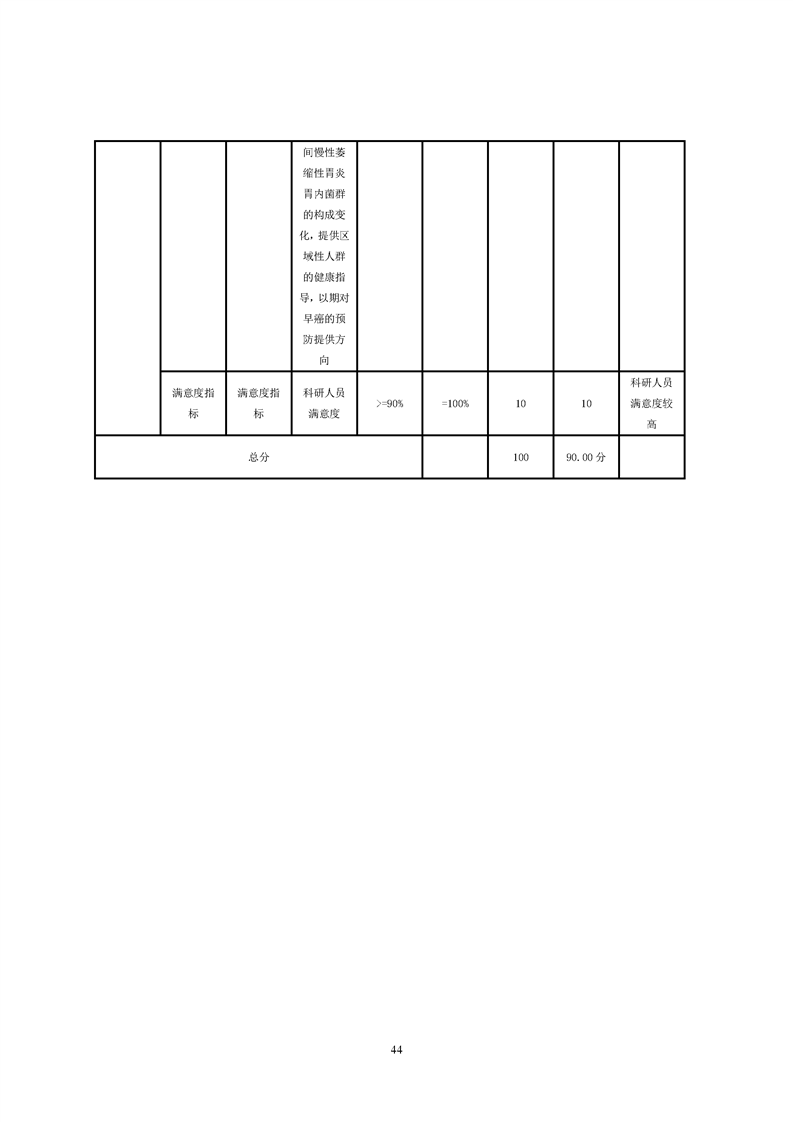 |  |  |  |  |  |  |  |  |  |
|---|---|---|---|---|---|---|---|---|
|  |  |  | 间慢性萎缩性胃炎胃内菌群的构成变化，提供区域性人群的健康指导，以期对早癌的预防提供方向 |  |  |  |  |  |
|  | 满意度指标 | 满意度指标 | 科研人员满意度 | >=90% | =100% | 10 | 10 | 科研人员满意度较高 |
| 总分 |  |  |  |  |  | 100 | 90.00 分 |  |

44